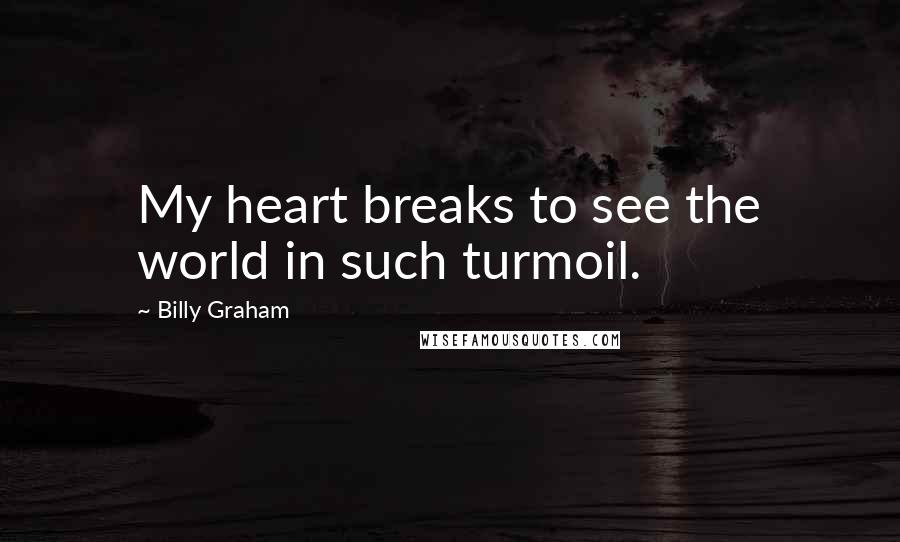 My heart breaks to see the world in such turmoil.

~ Billy Graham

WISEFAMOUSQUOTES.COM